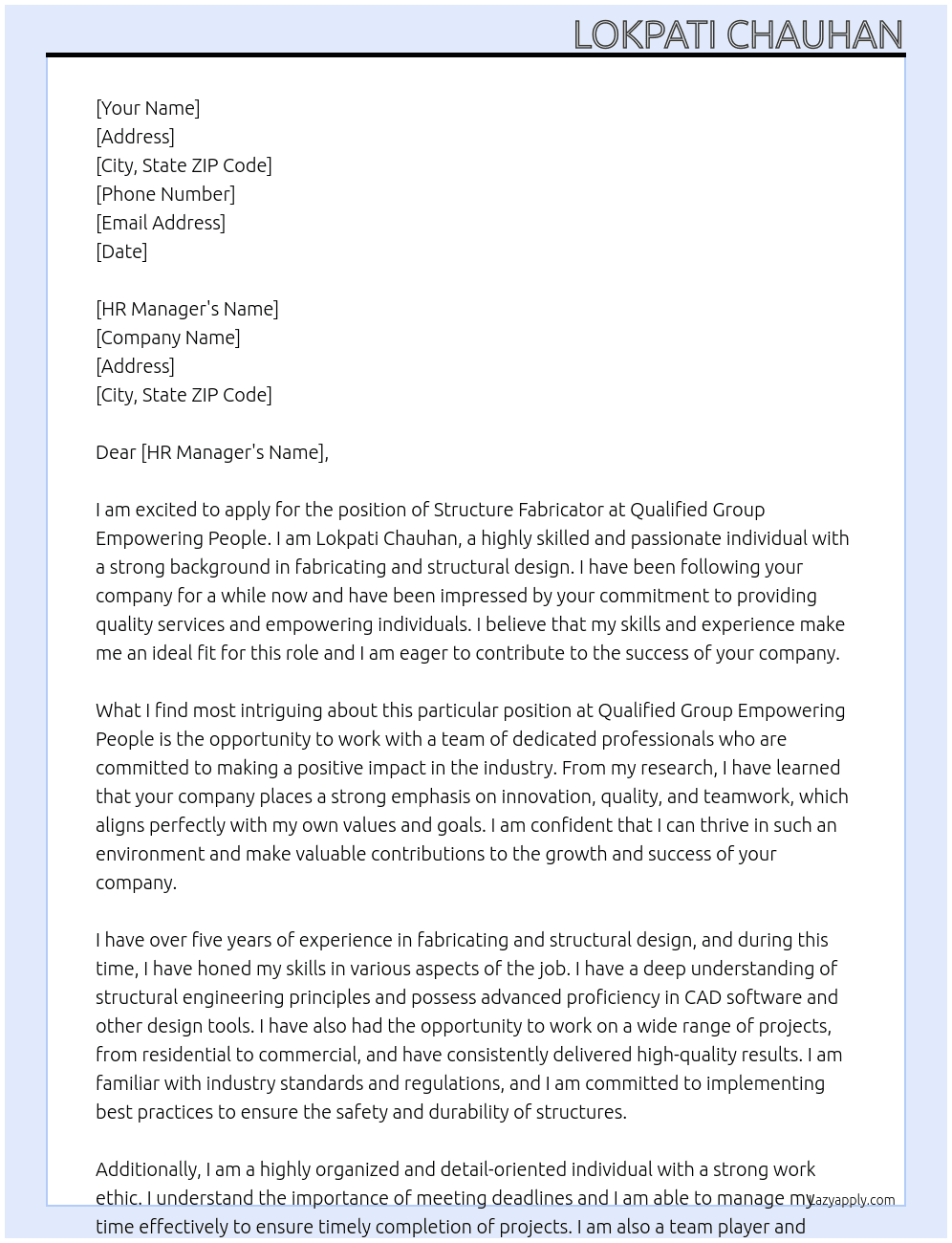 LOKPATI CHAUHAN

[Your Name]
[Address]
[City, State ZIP Code]
[Phone Number]
[Email Address]
[Date]

[HR Manager's Name]
[Company Name]
[Address]
[City, State ZIP Code]

Dear [HR Manager's Name],

I am excited to apply for the position of Structure Fabricator at Qualified Group Empowering People. I am Lokpati Chauhan, a highly skilled and passionate individual with a strong background in fabricating and structural design. I have been following your company for a while now and have been impressed by your commitment to providing quality services and empowering individuals. I believe that my skills and experience make me an ideal fit for this role and I am eager to contribute to the success of your company.

What I find most intriguing about this particular position at Qualified Group Empowering People is the opportunity to work with a team of dedicated professionals who are committed to making a positive impact in the industry. From my research, I have learned that your company places a strong emphasis on innovation, quality, and teamwork, which aligns perfectly with my own values and goals. I am confident that I can thrive in such an environment and make valuable contributions to the growth and success of your company.

I have over five years of experience in fabricating and structural design, and during this time, I have honed my skills in various aspects of the job. I have a deep understanding of structural engineering principles and possess advanced proficiency in CAD software and other design tools. I have also had the opportunity to work on a wide range of projects, from residential to commercial, and have consistently delivered high-quality results. I am familiar with industry standards and regulations, and I am committed to implementing best practices to ensure the safety and durability of structures.

Additionally, I am a highly organized and detail-oriented individual with a strong work ethic. I understand the importance of meeting deadlines and I am able to manage my time effectively to ensure timely completion of projects. I am also a team player and

lazyapply.com